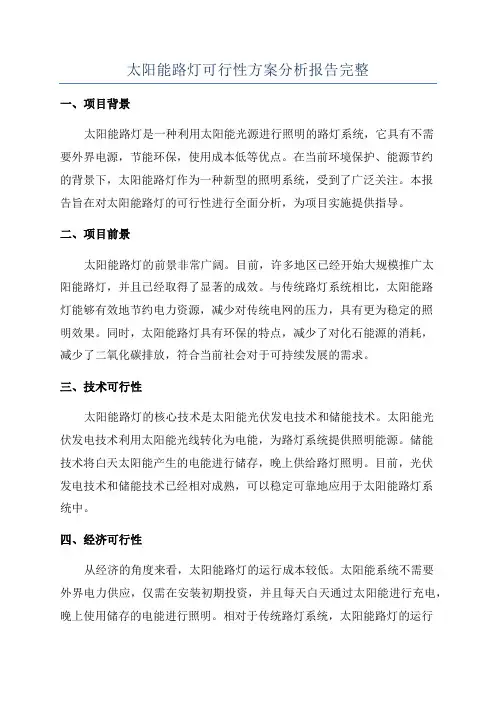 太阳能路灯可行性方案分析报告完整

一、项目背景

太阳能路灯是一种利用太阳能光源进行照明的路灯系统，它具有不需要外界电源，节能环保，使用成本低等优点。在当前环境保护、能源节约的背景下，太阳能路灯作为一种新型的照明系统，受到了广泛关注。本报告旨在对太阳能路灯的可行性进行全面分析，为项目实施提供指导。

二、项目前景

太阳能路灯的前景非常广阔。目前，许多地区已经开始大规模推广太阳能路灯，并且已经取得了显著的成效。与传统路灯系统相比，太阳能路灯能够有效地节约电力资源，减少对传统电网的压力，具有更为稳定的照明效果。同时，太阳能路灯具有环保的特点，减少了对化石能源的消耗，减少了二氧化碳排放，符合当前社会对于可持续发展的需求。

三、技术可行性

太阳能路灯的核心技术是太阳能光伏发电技术和储能技术。太阳能光伏发电技术利用太阳能光线转化为电能，为路灯系统提供照明能源。储能技术将白天太阳能产生的电能进行储存，晚上供给路灯照明。目前，光伏发电技术和储能技术已经相对成熟，可以稳定可靠地应用于太阳能路灯系统中。

四、经济可行性

从经济的角度来看，太阳能路灯的运行成本较低。太阳能系统不需要外界电力供应，仅需在安装初期投资，并且每天白天通过太阳能进行充电，晚上使用储存的电能进行照明。相对于传统路灯系统，太阳能路灯的运行